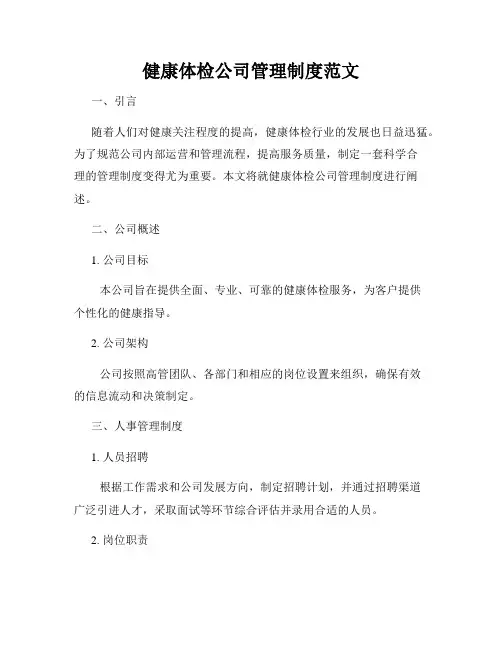 健康体检公司管理制度范文

一、引言

随着人们对健康关注程度的提高，健康体检行业的发展也日益迅猛。为了规范公司内部运营和管理流程，提高服务质量，制定一套科学合理的管理制度变得尤为重要。本文将就健康体检公司管理制度进行阐述。

二、公司概述

1. 公司目标

本公司旨在提供全面、专业、可靠的健康体检服务，为客户提供个性化的健康指导。

2. 公司架构

公司按照高管团队、各部门和相应的岗位设置来组织，确保有效的信息流动和决策制定。

三、人事管理制度

1. 人员招聘

根据工作需求和公司发展方向，制定招聘计划，并通过招聘渠道广泛引进人才，采取面试等环节综合评估并录用合适的人员。

2. 岗位职责